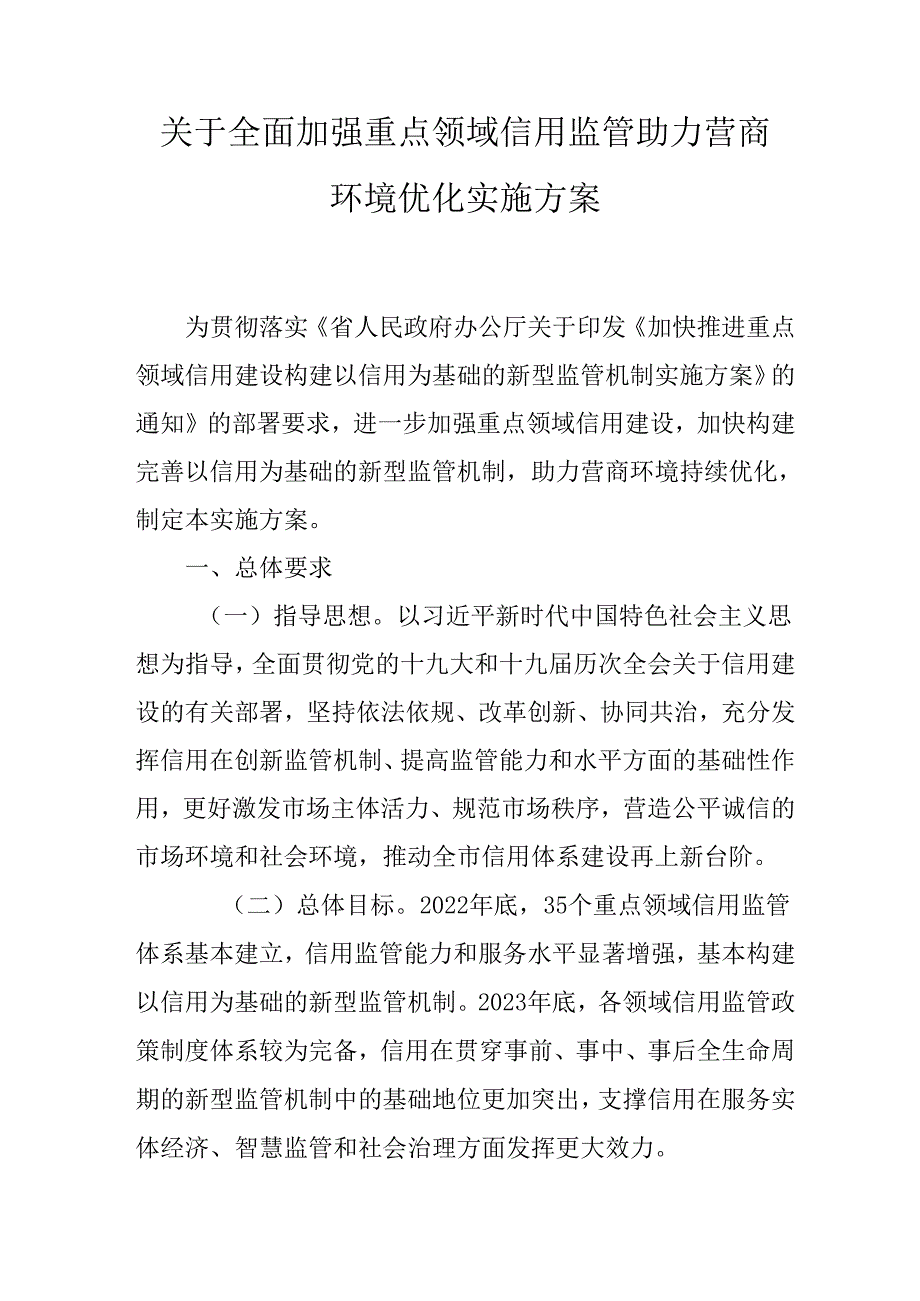 关于全面加强重点领域信用监管助力营商环境优化实施方案

为贯彻落实《省人民政府办公厅关于印发《加快推进重点领域信用建设构建以信用为基础的新型监管机制实施方案》的通知》的部署要求，进一步加强重点领域信用建设，加快构建完善以信用为基础的新型监管机制，助力营商环境持续优化，制定本实施方案。

一、总体要求

（一）指导思想。以习近平新时代中国特色社会主义思想为指导，全面贯彻党的十九大和十九届历次全会关于信用建设的有关部署，坚持依法依规、改革创新、协同共治，充分发挥信用在创新监管机制、提高监管能力和水平方面的基础性作用，更好激发市场主体活力、规范市场秩序，营造公平诚信的市场环境和社会环境，推动全市信用体系建设再上新台阶。

（二）总体目标。2022年底，35个重点领域信用监管体系基本建立，信用监管能力和服务水平显著增强，基本构建以信用为基础的新型监管机制。2023年底，各领域信用监管政策制度体系较为完备，信用在贯穿事前、事中、事后全生命周期的新型监管机制中的基础地位更加突出，支撑信用在服务实体经济、智慧监管和社会治理方面发挥更大效力。